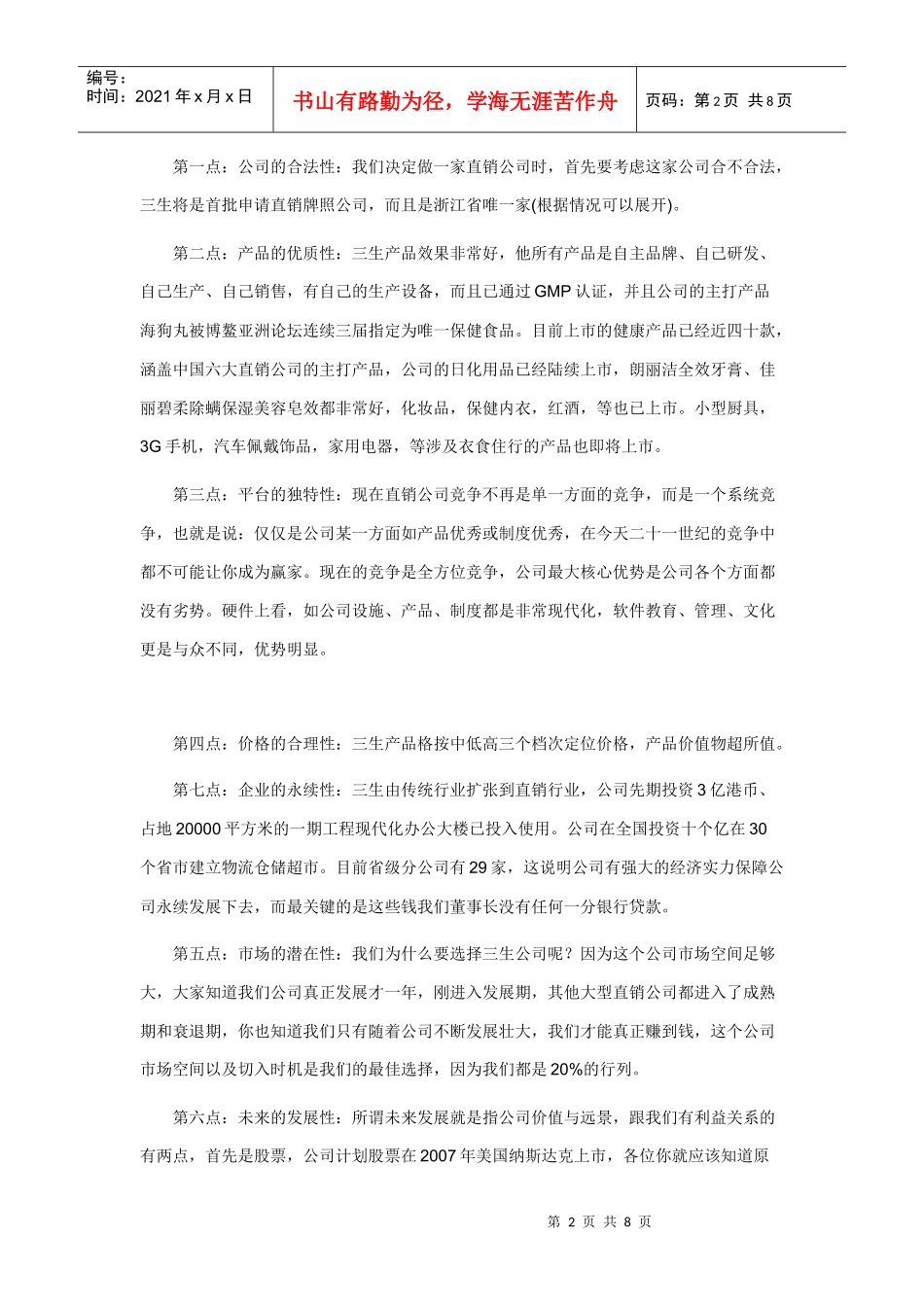 编号：
时间：2021 年 x 月 x 日

书山有路勤为径，学海无涯苦作舟

页码：第 2 页 共 8 页

第一点：公司的合法性：我们决定做一家直销公司时，首先要考虑这家公司合不合法，三生将是首批申请直销牌照公司，而且是浙江省唯一家(根据情况可以展开)。

第二点：产品的优质性：三生产品效果非常好，他所有产品是自主品牌、自己研发、自己生产、自己销售，有自己的生产设备，而且已通过 GMP 认证，并且公司的主打产品海狗丸被博鳌亚洲论坛连续三届指定为唯一保健食品。目前上市的健康产品已经近四十款，涵盖中国六大直销公司的主打产品，公司的日化用品已经陆续上市，朗丽洁全效牙膏、佳丽碧柔除螨保湿美容皂效都非常好，化妆品，保健内衣，红酒，等也已上市。小型厨具，3G 手机，汽车佩戴饰品，家用电器，等涉及衣食住行的产品也即将上市。

第三点：平台的独特性：现在直销公司竞争不再是单一方面的竞争，而是一个系统竞争，也就是说：仅仅是公司某一方面如产品优秀或制度优秀，在今天二十一世纪的竞争中都不可能让你成为赢家。现在的竞争是全方位竞争，公司最大核心优势是公司各个方面都没有劣势。硬件上看，如公司设施、产品、制度都是非常现代化，软件教育、管理、文化更是与众不同，优势明显。

第四点：价格的合理性：三生产品格按中低高三个档次定位价格，产品价值物超所值。

第七点：企业的永续性：三生由传统行业扩张到直销行业，公司先期投资 3 亿港币、占地 20000 平方米的一期工程现代化办公大楼已投入使用。公司在全国投资十个亿在 30 个省市建立物流仓储超市。目前省级分公司有 29 家，这说明公司有强大的经济实力保障公司永续发展下去，而最关键的是这些钱我们董事长没有任何一分银行贷款。

第五点：市场的潜在性：我们为什么要选择三生公司呢？因为这个公司市场空间足够大，大家知道我们公司真正发展才一年，刚进入发展期，其他大型直销公司都进入了成熟期和衰退期，你也知道我们只有随着公司不断发展壮大，我们才能真正赚到钱，这个公司市场空间以及切入时机是我们的最佳选择，因为我们都是 20%的行列。

第六点：未来的发展性：所谓未来发展就是指公司价值与远景，跟我们有利益关系的有两点，首先是股票，公司计划股票在 2007 年美国纳斯达克上市，各位你就应该知道原

第 2 页 共 8 页